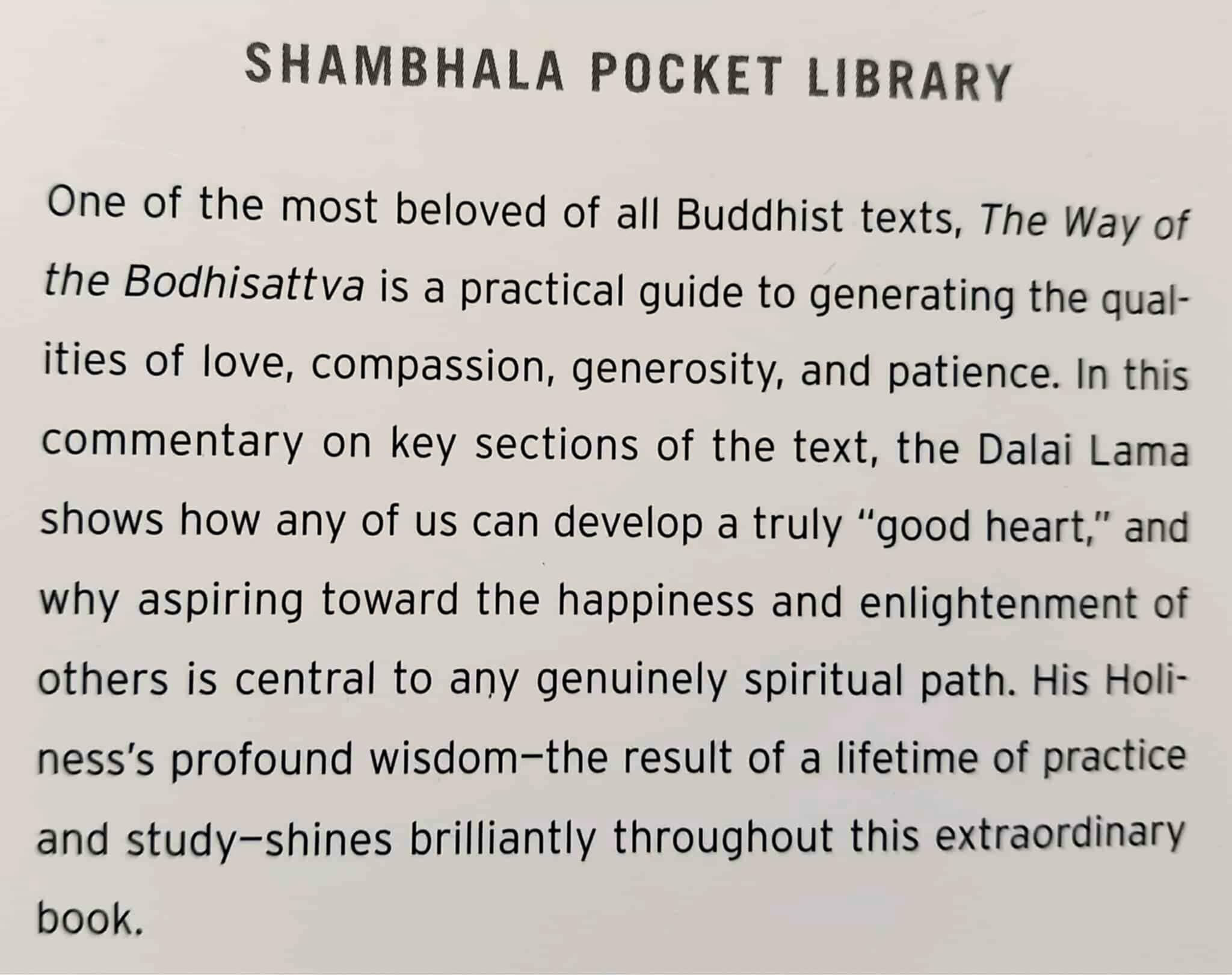 SHAMBHALA POCKET LIBRARY

One of the most beloved of all Buddhist texts, The Way of the Bodhisattva is a practical guide to generating the qualities of love, compassion, generosity, and patience. In this commentary on key sections of the text, the Dalai Lama shows how any of us can develop a truly "good heart," and why aspiring toward the happiness and enlightenment of others is central to any genuinely spiritual path. His Holiness's profound wisdom—the result of a lifetime of practice and study—shines brilliantly throughout this extraordinary book.